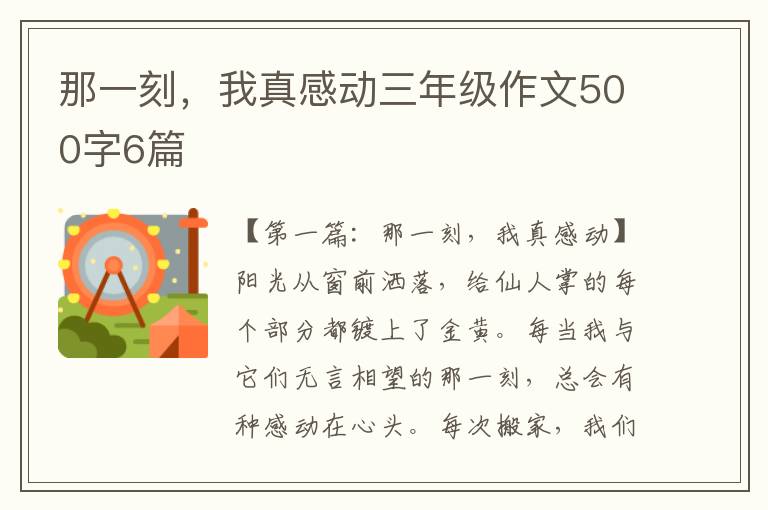 那一刻，我真感动三年级作文500字6篇

【第一篇：那一刻，我真感动】阳光从窗前洒落，给仙人掌的每个部分都镀上了金黄。每当我与它们无言相望的那一刻，总会有种感动在心头。每次搬家，我们